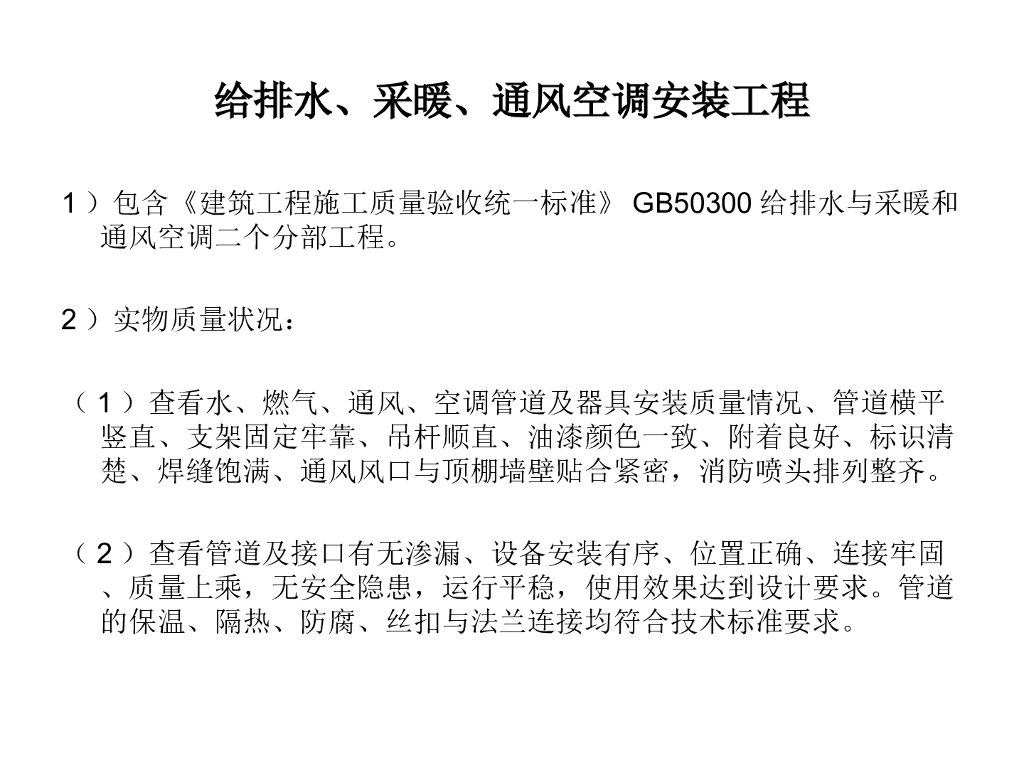 给排水、采暖、通风空调安装工程

1 ）包含《建筑工程施工质量验收统一标准》 GB50300 给排水与采暖和通风空调二个分部工程。

2 ）实物质量状况：

（ 1 ）查看水、燃气、通风、空调管道及器具安装质量情况、管道横平竖直、支架固定牢靠、吊杆顺直、油漆颜色一致、附着良好、标识清楚、焊缝饱满、通风风口与顶棚墙壁贴合紧密，消防喷头排列整齐。

（ 2 ）查看管道及接口有无渗漏、设备安装有序、位置正确、连接牢固、质量上乘，无安全隐患，运行平稳，使用效果达到设计要求。管道的保温、隔热、防腐、丝扣与法兰连接均符合技术标准要求。